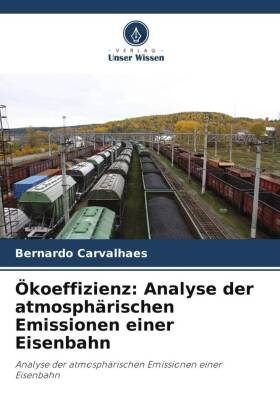 VERLAG
Unser Wissen

Bernardo Carvalhaes

Ökoeffizienz: Analyse der atmosphärischen Emissionen einer Eisenbahn

Analyse der atmosphärischen Emissionen einer Eisenbahn